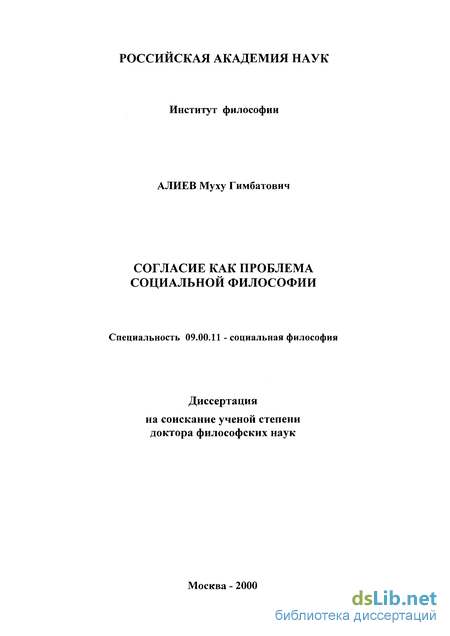 РОССИЙСКАЯ АКАДЕМИЯ НАУК

Институт философии

АЛИЕВ Муху Гимбатович

СОГЛАСИЕ КАК ПРОБЛЕМА СОЦИАЛЬНОЙ ФИЛОСОФИИ

Специальность 09.00.11 - социальная философия

Диссертация
на соискание ученой степени
доктора философских наук

Москва - 2000

dsLib.net
библиотека диссертаций